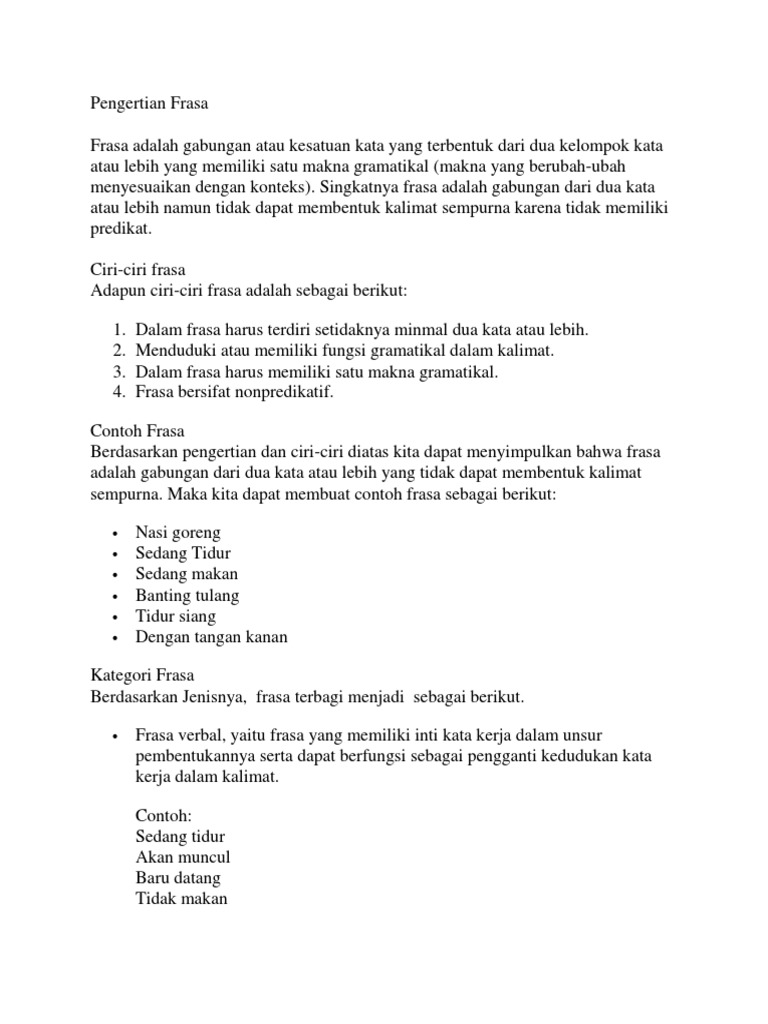 Pengertian Frasa

Frasa adalah gabungan atau kesatuan kata yang terbentuk dari dua kelompok kata atau lebih yang memiliki satu makna gramatikal (makna yang berubah-ubah menyesuaikan dengan konteks). Singkatnya frasa adalah gabungan dari dua kata atau lebih namun tidak dapat membentuk kalimat sempurna karena tidak memiliki predikat.

Ciri-ciri frasa
Adapun ciri-ciri frasa adalah sebagai berikut:

1. Dalam frasa harus terdiri setidaknya minmal dua kata atau lebih.
2. Menduduki atau memiliki fungsi gramatikal dalam kalimat.
3. Dalam frasa harus memiliki satu makna gramatikal.
4. Frasa bersifat nonpredikatif.

Contoh Frasa
Berdasarkan pengertian dan ciri-ciri diatas kita dapat menyimpulkan bahwa frasa adalah gabungan dari dua kata atau lebih yang tidak dapat membentuk kalimat sempurna. Maka kita dapat membuat contoh frasa sebagai berikut:

• Nasi goreng
• Sedang Tidur
• Sedang makan
• Banting tulang
• Tidur siang
• Dengan tangan kanan

Kategori Frasa
Berdasarkan Jenisnya, frasa terbagi menjadi sebagai berikut.

• Frasa verbal, yaitu frasa yang memiliki inti kata kerja dalam unsur pembentukannya serta dapat berfungsi sebagai pengganti kedudukan kata kerja dalam kalimat.

Contoh:
Sedang tidur
Akan muncul
Baru datang
Tidak makan